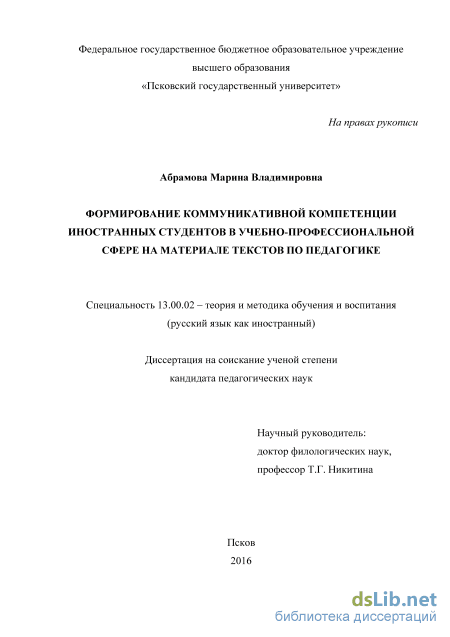 Федеральное государственное бюджетное образовательное учреждение
высшего образования
«Псковский государственный университет»

На правах рукописи

Абрамова Марина Владимировна

ФОРМИРОВАНИЕ КОММУНИКАТИВНОЙ КОМПЕТЕНЦИИ ИНОСТРАННЫХ СТУДЕНТОВ В УЧЕБНО-ПРОФЕССИОНАЛЬНОЙ СФЕРЕ НА МАТЕРИАЛЕ ТЕКСТОВ ПО ПЕДАГОГИКЕ

Специальность 13.00.02 – теория и методика обучения и воспитания
(русский язык как иностранный)

Диссертация на соискание ученой степени
кандидата педагогических наук

Научный руководитель:
доктор филологических наук,
профессор Т.Г. Никитина

Псков
2016

dsLib.net
библиотека диссертаций